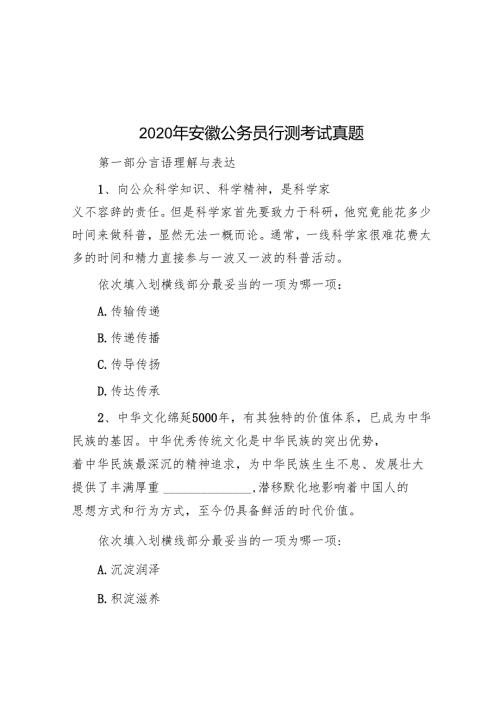 2020年安徽公务员行测考试真题

第一部分言语理解与表达

1、向公众科学知识、科学精神，是科学家义不容辞的责任。但是科学家首先要致力于科研，他究竟能花多少时间来做科普，显然无法一概而论。通常，一线科学家很难花费太多的时间和精力直接参与一波又一波的科普活动。

依次填入划横线部分最妥当的一项为哪一项：

A.传输传递

B.传递传播

C.传导传扬

D.传达传承

2、中华文化绵延5000年，有其独特的价值体系，已成为中华民族的基因。中华优秀传统文化是中华民族的突出优势，着中华民族最深沉的精神追求，为中华民族生生不息、发展壮大提供了丰满厚重 ______________，潜移默化地影响着中国人的思想方式和行为方式，至今仍具备鲜活的时代价值。

依次填入划横线部分最妥当的一项为哪一项：

A.沉淀润泽

B.积淀滋养